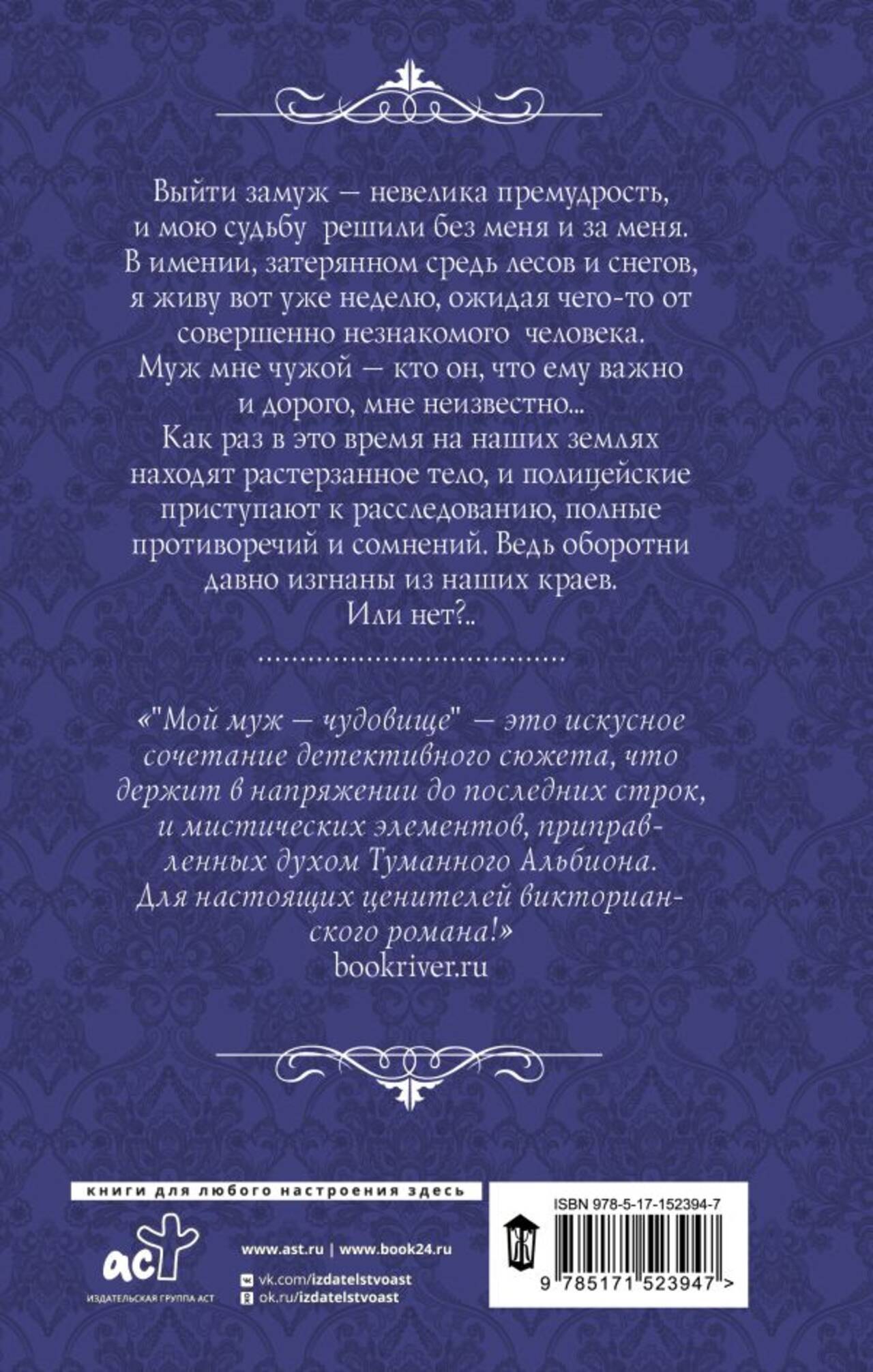 Выйти замуж — невелика премудрость, и мою судьбу решили без меня и за меня. В имении, затерянном средь лесов и снегов, я живу вот уже неделю, ожидая чего-то от совершенно незнакомого человека. Муж мне чужой — кто он, что ему важно и дорого, мне неизвестно... Как раз в это время на наших землях находят растерзанное тело, и полицейские приступают к расследованию, полные противоречий и сомнений. Ведь оборотни давно изгнаны из наших краев. Или нет?..

«"Мой муж — чудовище" — это искусное сочетание детективного сюжета, что держит в напряжении до последних строк, и мистических элементов, приправленных духом Туманного Альбиона. Для настоящих ценителей викторианского романа!»
bookriver.ru

книги для любого настроения здесь

аст
ИЗДАТЕЛЬСКАЯ ГРУППА АСТ

www.ast.ru | www.book24.ru
vk.com/izdatelstvoast
ok.ru/izdatelstvoast

ISBN 978-5-17-152394-7
9 785171 523947 >